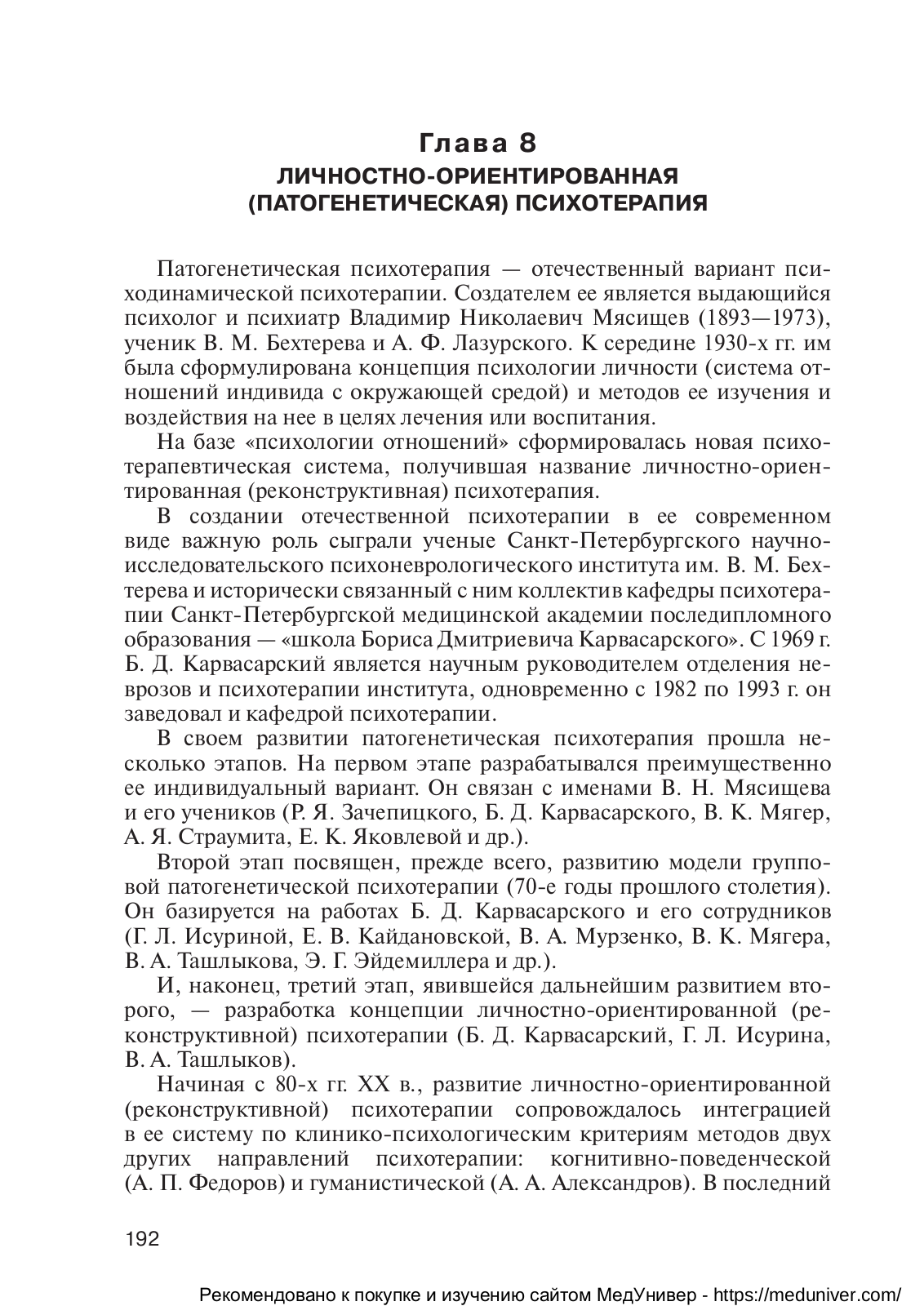 Глава 8
ЛИЧНОСТНО-ОРИЕНТИРОВАННАЯ (ПАТОГЕНЕТИЧЕСКАЯ) ПСИХОТЕРАПИЯ

Патогенетическая психотерапия — отечественный вариант психодинамической психотерапии. Создателем ее является выдающийся психолог и психиатр Владимир Николаевич Мясищев (1893—1973), ученик В. М. Бехтерева и А. Ф. Лазурского. К середине 1930-х гг. им была сформулирована концепция психологии личности (система отношений индивида с окружающей средой) и методов ее изучения и воздействия на нее в целях лечения или воспитания.

На базе «психологии отношений» сформировалась новая психотерапевтическая система, получившая название личностно-ориентированная (реконструктивная) психотерапия.

В создании отечественной психотерапии в ее современном виде важную роль сыграли ученые Санкт-Петербургского научно-исследовательского психоневрологического института им. В. М. Бехтерева и исторически связанный с ним коллектив кафедры психотерапии Санкт-Петербургской медицинской академии последипломного образования — «школа Бориса Дмитриевича Карвасарского». С 1969 г. Б. Д. Карвасарский является научным руководителем отделения неврозов и психотерапии института, одновременно с 1982 по 1993 г. он заведовал и кафедрой психотерапии.

В своем развитии патогенетическая психотерапия прошла несколько этапов. На первом этапе разрабатывался преимущественно ее индивидуальный вариант. Он связан с именами В. Н. Мясищева и его учеников (Р. Я. Зачепицкого, Б. Д. Карвасарского, В. К. Мягер, А. Я. Страумита, Е. К. Яковлевой и др.).

Второй этап посвящен, прежде всего, развитию модели групповой патогенетической психотерапии (70-е годы прошлого столетия). Он базируется на работах Б. Д. Карвасарского и его сотрудников (Г. Л. Исуриной, Е. В. Кайдановской, В. А. Мурзенко, В. К. Мягера, В. А. Ташлыкова, Э. Г. Эйдемиллера и др.).

И, наконец, третий этап, явившейся дальнейшим развитием второго, — разработка концепции личностно-ориентированной (реконструктивной) психотерапии (Б. Д. Карвасарский, Г. Л. Исурина, В. А. Ташлыков).

Начиная с 80-х гг. XX в., развитие личностно-ориентированной (реконструктивной) психотерапии сопровождалось интеграцией в ее систему по клинико-психологическим критериям методов двух других направлений психотерапии: когнитивно-поведенческой (А. П. Федоров) и гуманистической (А. А. Александров). В последний

192

Рекомендовано к покупке и изучению сайтом МедУнивер - https://meduniver.com/